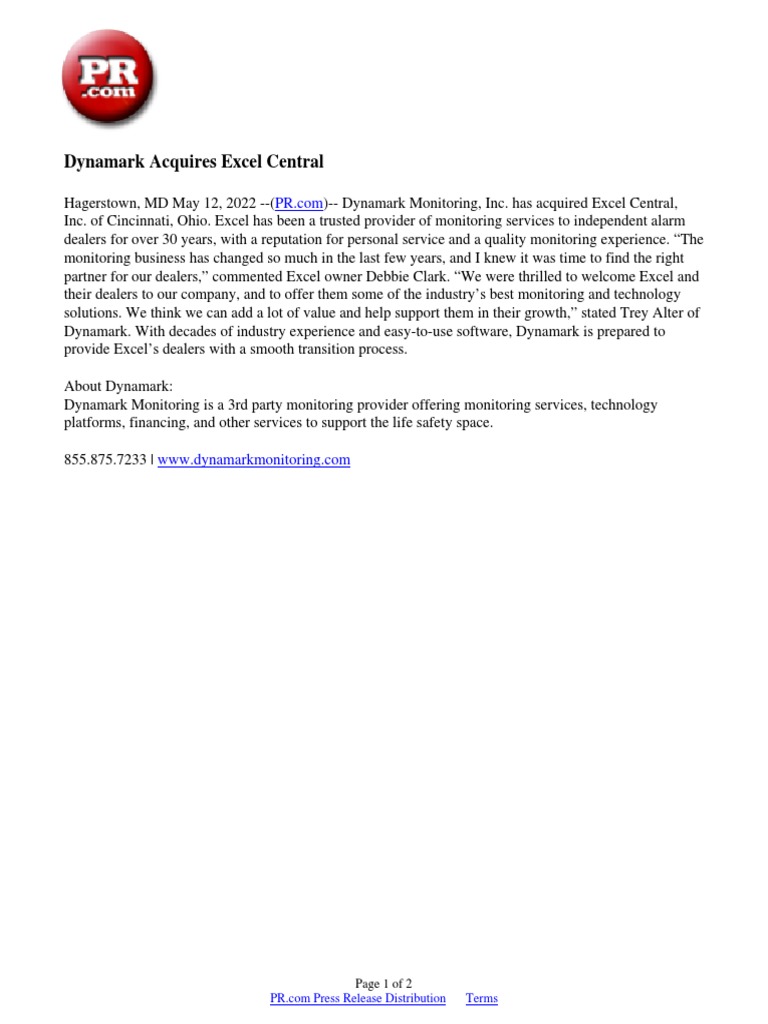 PR
.com

Dynamark Acquires Excel Central

Hagerstown, MD May 12, 2022 --(PR.com)-- Dynamark Monitoring, Inc. has acquired Excel Central, Inc. of Cincinnati, Ohio. Excel has been a trusted provider of monitoring services to independent alarm dealers for over 30 years, with a reputation for personal service and a quality monitoring experience. "The monitoring business has changed so much in the last few years, and I knew it was time to find the right partner for our dealers," commented Excel owner Debbie Clark. "We were thrilled to welcome Excel and their dealers to our company, and to offer them some of the industry's best monitoring and technology solutions. We think we can add a lot of value and help support them in their growth," stated Trey Alter of Dynamark. With decades of industry experience and easy-to-use software, Dynamark is prepared to provide Excel's dealers with a smooth transition process.

About Dynamark:
Dynamark Monitoring is a 3rd party monitoring provider offering monitoring services, technology platforms, financing, and other services to support the life safety space.

855.875.7233 | www.dynamarkmonitoring.com

Page 1 of 2
PR.com Press Release Distribution Terms